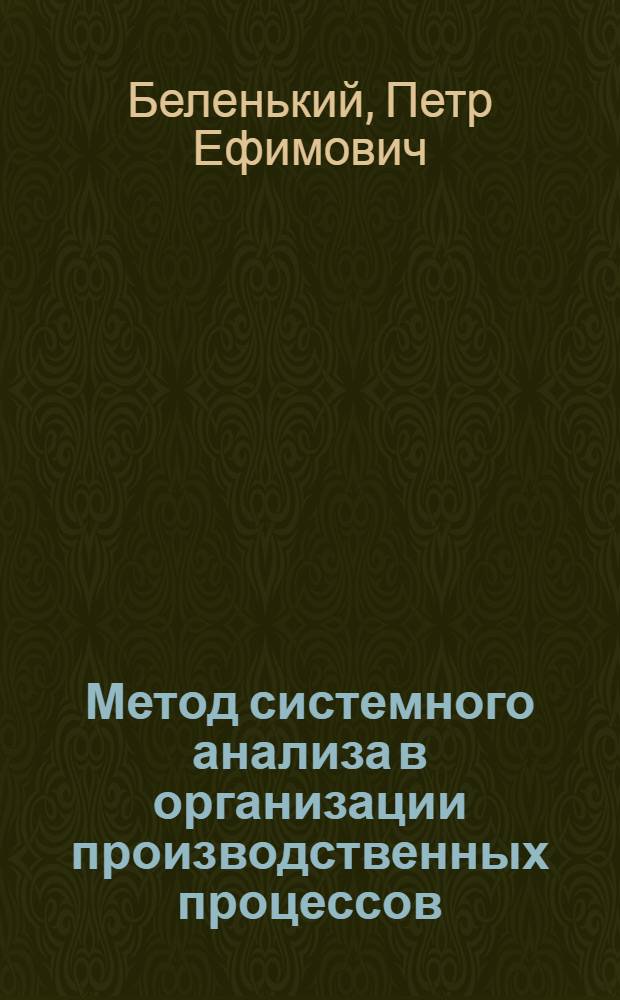 Беленький, Петр Ефимович

Метод системного анализа в организации производственных процессов